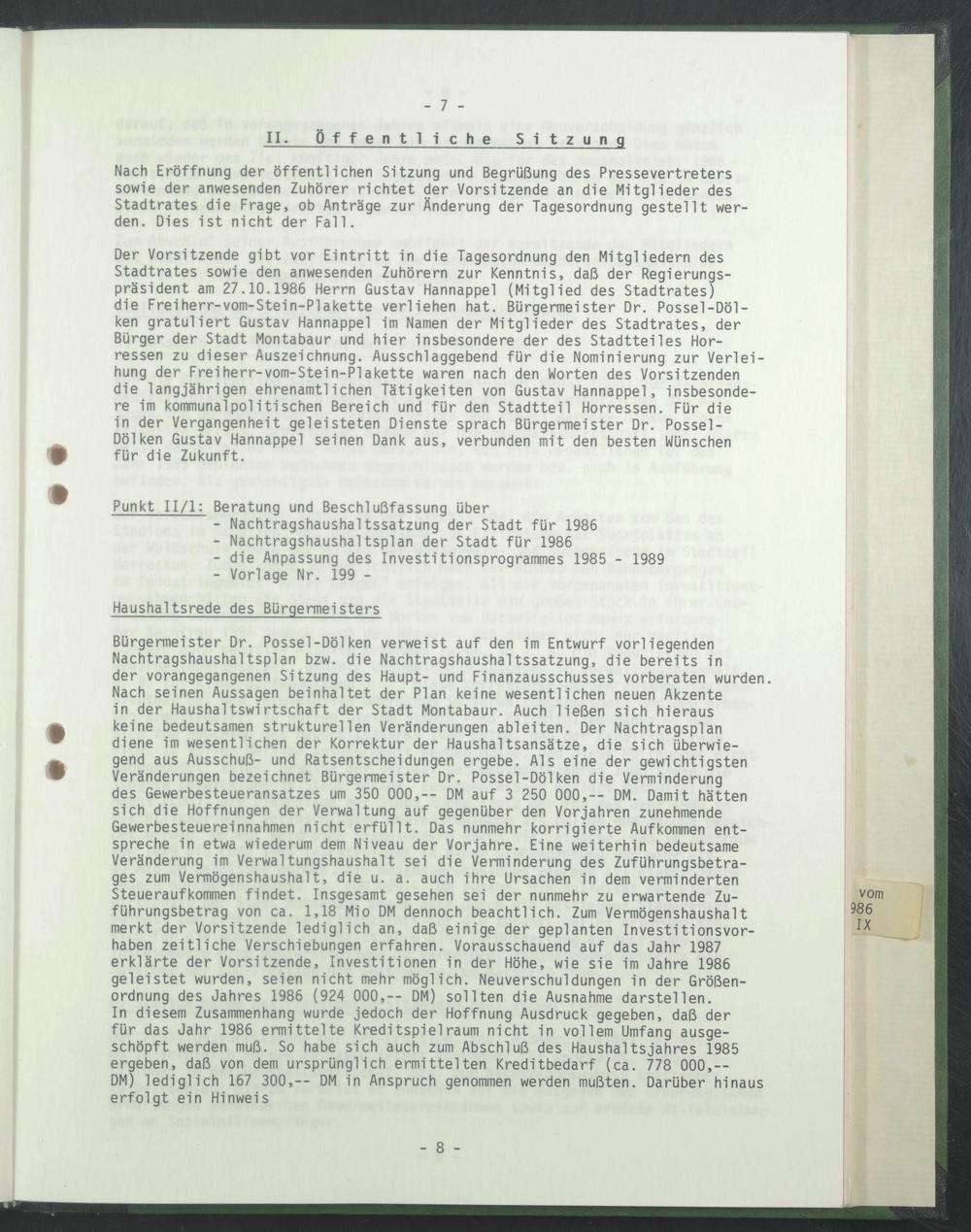 - 7 -

II. Öffentliche Sitzung

Nach Eröffnung der öffentlichen Sitzung und Begrüßung des Pressevertreters sowie der anwesenden Zuhörer richtet der Vorsitzende an die Mitglieder des Stadtrates die Frage, ob Anträge zur Änderung der Tagesordnung gestellt werden. Dies ist nicht der Fall.

Der Vorsitzende gibt vor Eintritt in die Tagesordnung den Mitgliedern des Stadtrates sowie den anwesenden Zuhörern zur Kenntnis, daß der Regierungspräsident am 27.10.1986 Herrn Gustav Hannappel (Mitglied des Stadtrates) die Freiherr-vom-Stein-Plakette verliehen hat. Bürgermeister Dr. Possel-Dölken gratuliert Gustav Hannappel im Namen der Mitglieder des Stadtrates, der Bürger der Stadt Montabaur und hier insbesondere der des Stadtteiles Horressen zu dieser Auszeichnung. Ausschlaggebend für die Nominierung zur Verleihung der Freiherr-vom-Stein-Plakette waren nach den Worten des Vorsitzenden die langjährigen ehrenamtlichen Tätigkeiten von Gustav Hannappel, insbesondere im kommunalpolitischen Bereich und für den Stadtteil Horressen. Für die in der Vergangenheit geleisteten Dienste sprach Bürgermeister Dr. Possel-Dölken Gustav Hannappel seinen Dank aus, verbunden mit den besten Wünschen für die Zukunft.

Punkt II/1: Beratung und Beschlußfassung über
- Nachtragshaushaltssatzung der Stadt für 1986
- Nachtragshaushaltsplan der Stadt für 1986
- die Anpassung des Investitionsprogrammes 1985 - 1989
- Vorlage Nr. 199 -

Haushaltsrede des Bürgermeisters

Bürgermeister Dr. Possel-Dölken verweist auf den im Entwurf vorliegenden Nachtragshaushaltsplan bzw. die Nachtragshaushaltssatzung, die bereits in der vorangegangenen Sitzung des Haupt- und Finanzausschusses vorberaten wurden. Nach seinen Aussagen beinhaltet der Plan keine wesentlichen neuen Akzente in der Haushaltswirtschaft der Stadt Montabaur. Auch ließen sich hieraus keine bedeutsamen strukturellen Veränderungen ableiten. Der Nachtragsplan diene im wesentlichen der Korrektur der Haushaltsansätze, die sich überwiegend aus Ausschuß- und Ratsentscheidungen ergebe. Als eine der gewichtigsten Veränderungen bezeichnet Bürgermeister Dr. Possel-Dölken die Verminderung des Gewerbesteueransatzes um 350 000,-- DM auf 3 250 000,-- DM. Damit hätten sich die Hoffnungen der Verwaltung auf gegenüber den Vorjahren zunehmende Gewerbesteuereinnahmen nicht erfüllt. Das nunmehr korrigierte Aufkommen entspreche in etwa wiederum dem Niveau der Vorjahre. Eine weiterhin bedeutsame Veränderung im Verwaltungshaushalt sei die Verminderung des Zuführungsbetrages zum Vermögenshaushalt, die u. a. auch ihre Ursachen in dem verminderten Steueraufkommen findet. Insgesamt gesehen sei der nunmehr zu erwartende Zuführungsbetrag von ca. 1,18 Mio DM dennoch beachtlich. Zum Vermögenshaushalt merkt der Vorsitzende lediglich an, daß einige der geplanten Investitionsvorhaben zeitliche Verschiebungen erfahren. Vorausschauend auf das Jahr 1987 erklärte der Vorsitzende, Investitionen in der Höhe, wie sie im Jahre 1986 geleistet wurden, seien nicht mehr möglich. Neuverschuldungen in der Größenordnung des Jahres 1986 (924 000,-- DM) sollten die Ausnahme darstellen. In diesem Zusammenhang wurde jedoch der Hoffnung Ausdruck gegeben, daß der für das Jahr 1986 ermittelte Kreditspielraum nicht in vollem Umfang ausgeschöpft werden muß. So habe sich auch zum Abschluß des Haushaltsjahres 1985 ergeben, daß von dem ursprünglich ermittelten Kreditbedarf (ca. 778 000,-- DM) lediglich 167 300,-- DM in Anspruch genommen werden mußten. Darüber hinaus erfolgt ein Hinweis

- 8 -

vom
986
IX